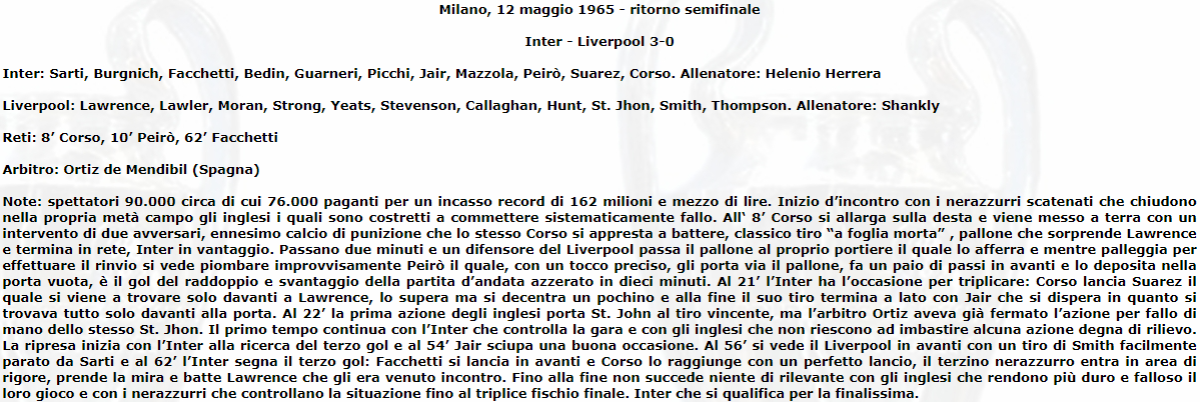 Milano, 12 maggio 1965 - ritorno semifinale

Inter - Liverpool 3-0

Inter: Sarti, Burgnich, Facchetti, Bedin, Guarneri, Picchi, Jair, Mazzola, Peirò, Suarez, Corso. Allenatore: Helenio Herrera

Liverpool: Lawrence, Lawler, Moran, Strong, Yeats, Stevenson, Callaghan, Hunt, St. Jhon, Smith, Thompson. Allenatore: Shankly

Reti: 8' Corso, 10' Peirò, 62' Facchetti

Arbitro: Ortiz de Mendibil (Spagna)

Note: spettatori 90.000 circa di cui 76.000 paganti per un incasso record di 162 milioni e mezzo di lire. Inizio d'incontro con i nerazzurri scatenati che chiudono nella propria metà campo gli inglesi i quali sono costretti a commettere sistematicamente fallo. All' 8' Corso si allarga sulla desta e viene messo a terra con un intervento di due avversari, ennesimo calcio di punizione che lo stesso Corso si appresta a battere, classico tiro "a foglia morta" , pallone che sorprende Lawrence e termina in rete, Inter in vantaggio. Passano due minuti e un difensore del Liverpool passa il pallone al proprio portiere il quale lo afferra e mentre palleggia per effettuare il rinvio si vede piombare improvvisamente Peirò il quale, con un tocco preciso, gli porta via il pallone, fa un paio di passi in avanti e lo deposita nella porta vuota, è il gol del raddoppio e svantaggio della partita d'andata azzerato in dieci minuti. Al 21' l'Inter ha l'occasione per triplicare: Corso lancia Suarez il quale si viene a trovare solo davanti a Lawrence, lo supera ma si decentra un pochino e alla fine il suo tiro termina a lato con Jair che si dispera in quanto si trovava tutto solo davanti alla porta. Al 22' la prima azione degli inglesi porta St. John al tiro vincente, ma l'arbitro Ortiz aveva già fermato l'azione per fallo di mano dello stesso St. Jhon. Il primo tempo continua con l'Inter che controlla la gara e con gli inglesi che non riescono ad imbastire alcuna azione degna di rilievo. La ripresa inizia con l'Inter alla ricerca del terzo gol e al 54' Jair sciupa una buona occasione. Al 56' si vede il Liverpool in avanti con un tiro di Smith facilmente parato da Sarti e al 62' l'Inter segna il terzo gol: Facchetti si lancia in avanti e Corso lo raggiunge con un perfetto lancio, il terzino nerazzurro entra in area di rigore, prende la mira e batte Lawrence che gli era venuto incontro. Fino alla fine non succede niente di rilevante con gli inglesi che rendono più duro e falloso il loro gioco e con i nerazzurri che controllano la situazione fino al triplice fischio finale. Inter che si qualifica per la finalissima.